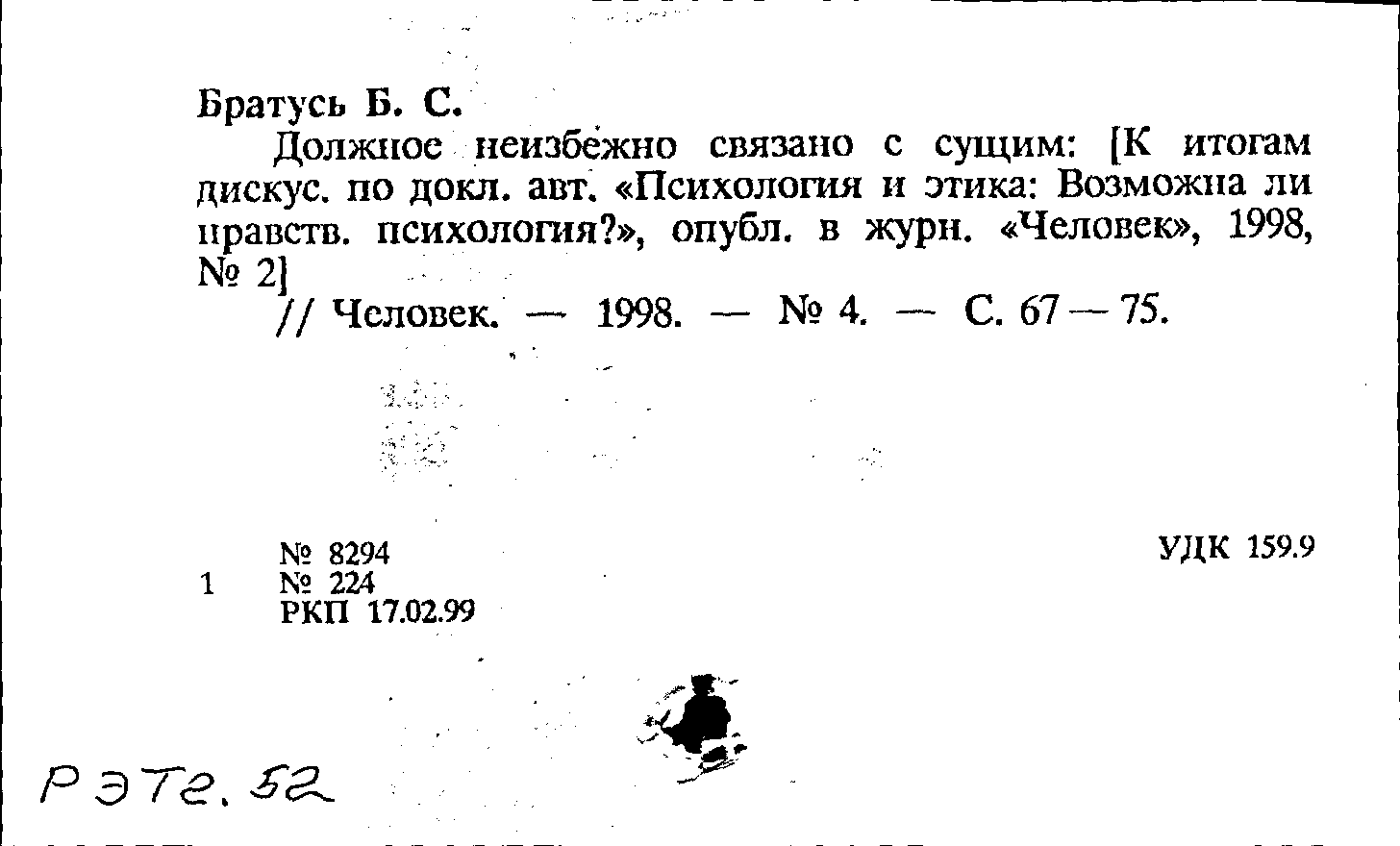 Братусь Б. С.

Должное неизбежно связано с сущим: [К итогам дискус. по докл. авт. «Психология и этика: Возможна ли нравств. психология?», опубл. в журн. «Человек», 1998, № 2]

// Человек. — 1998. — № 4. — С. 67 — 75.

№ 8294
1 № 224
РКП 17.02.99

УДК 159.9

Р Э Т2. 52